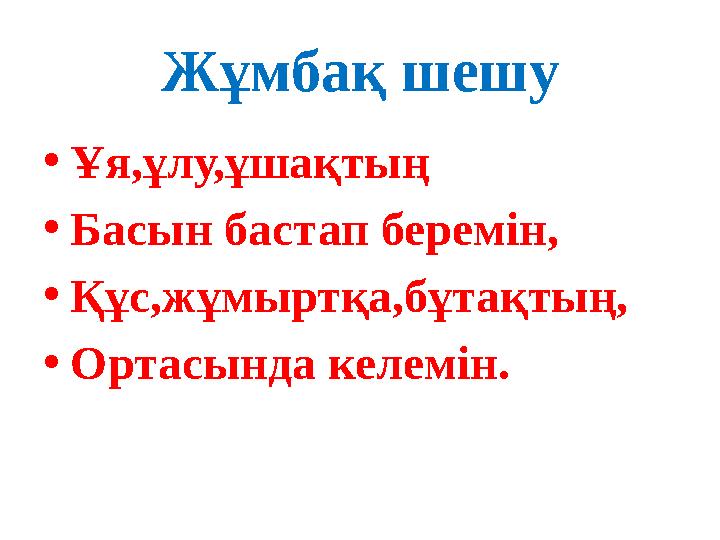 Жұмбақ шешу

• Ұя,ұлу,ұшақтың
• Басын бастап беремін,
• Құс,жұмыртқа,бұтақтың,
• Ортасында келемін.